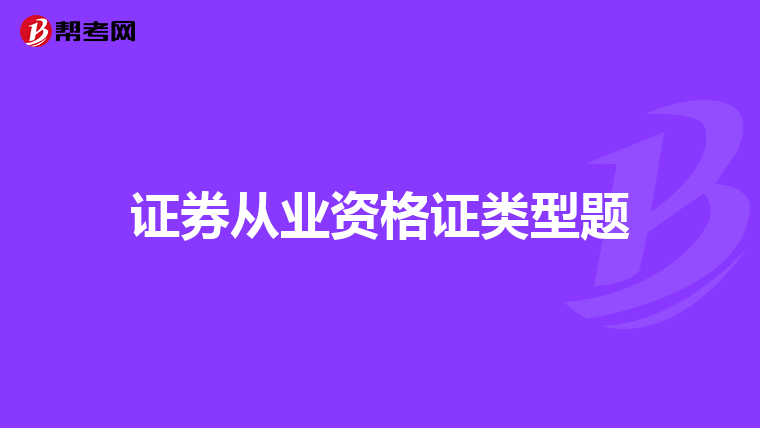 帮考网

证券从业资格证类型题